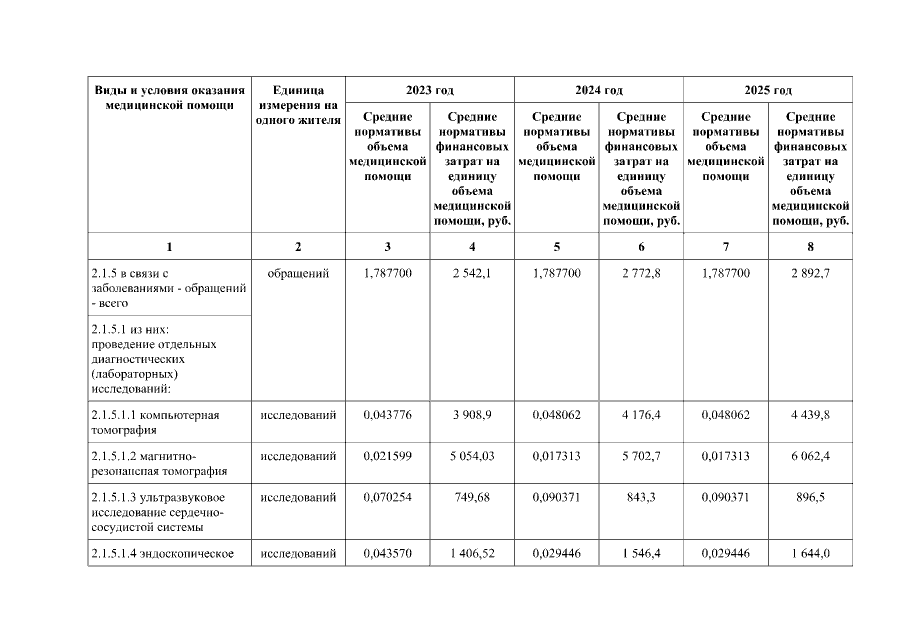 | Виды и условия оказания медицинской помощи | Единица измерения на одного жителя | 2023 год | | 2024 год | | 2025 год | |
|---|---|---|---|---|---|---|---|
| | | Средние нормативы объема медицинской помощи | Средние нормативы финансовых затрат на единицу объема медицинской помощи, руб. | Средние нормативы объема медицинской помощи | Средние нормативы финансовых затрат на единицу объема медицинской помощи, руб. | Средние нормативы объема медицинской помощи | Средние нормативы финансовых затрат на единицу объема медицинской помощи, руб. |
| 1 | 2 | 3 | 4 | 5 | 6 | 7 | 8 |
| 2.1.5 в связи с заболеваниями - обращений - всего | обращений | 1,787700 | 2 542,1 | 1,787700 | 2 772,8 | 1,787700 | 2 892,7 |
| 2.1.5.1 из них: проведение отдельных диагностических (лабораторных) исследований: | | | | | | | |
| 2.1.5.1.1 компьютерная томография | исследований | 0,043776 | 3 908,9 | 0,048062 | 4 176,4 | 0,048062 | 4 439,8 |
| 2.1.5.1.2 магнитно-резонансная томография | исследований | 0,021599 | 5 054,03 | 0,017313 | 5 702,7 | 0,017313 | 6 062,4 |
| 2.1.5.1.3 ультразвуковое исследование сердечно-сосудистой системы | исследований | 0,070254 | 749,68 | 0,090371 | 843,3 | 0,090371 | 896,5 |
| 2.1.5.1.4 эндоскопическое | исследований | 0,043570 | 1 406,52 | 0,029446 | 1 546,4 | 0,029446 | 1 644,0 |